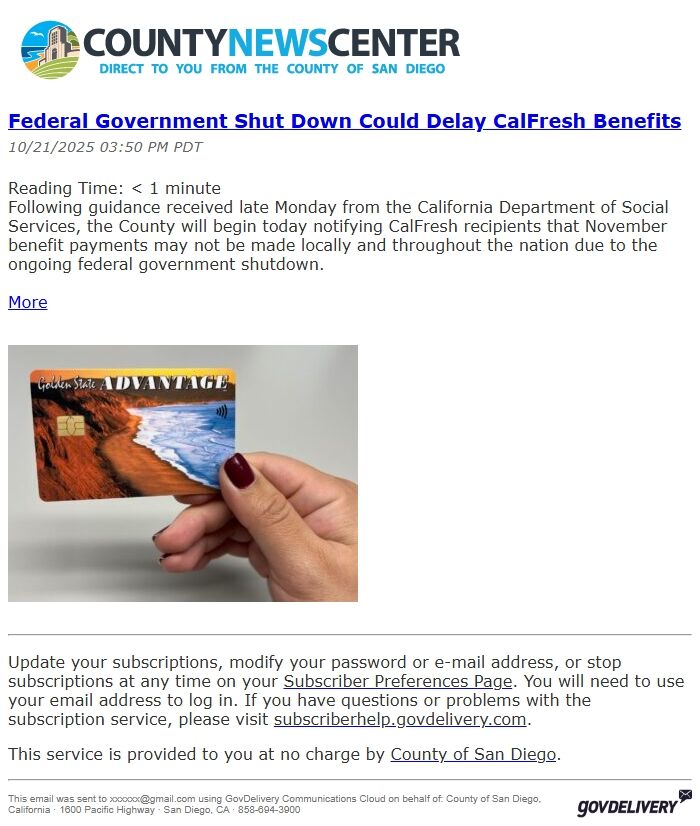 COUNTYNEWSCENTER
DIRECT TO YOU FROM THE COUNTY OF SAN DIEGO

Federal Government Shut Down Could Delay CalFresh Benefits
10/21/2025 03:50 PM PDT

Reading Time: < 1 minute
Following guidance received late Monday from the California Department of Social Services, the County will begin today notifying CalFresh recipients that November benefit payments may not be made locally and throughout the nation due to the ongoing federal government shutdown.

More

Golden State ADVANTAGE

Update your subscriptions, modify your password or e-mail address, or stop subscriptions at any time on your Subscriber Preferences Page. You will need to use your email address to log in. If you have questions or problems with the subscription service, please visit subscriberhelp.govdelivery.com.

This service is provided to you at no charge by County of San Diego.

This email was sent to xxxxxx@gmail.com using GovDelivery Communications Cloud on behalf of: County of San Diego, California · 1600 Pacific Highway · San Diego, CA · 858-694-3900

GOVDELIVERY